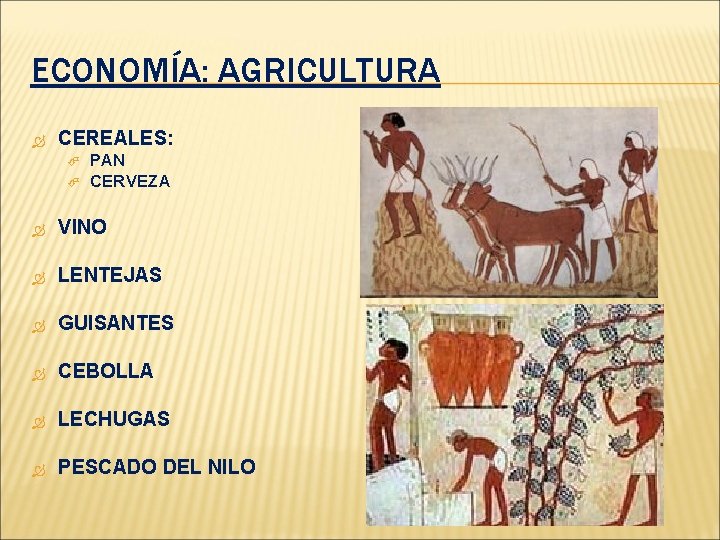 ECONOMÍA: AGRICULTURA

CEREALES:
PAN
CERVEZA

VINO

LENTEJAS

GUISANTES

CEBOLLA

LECHUGAS

PESCADO DEL NILO